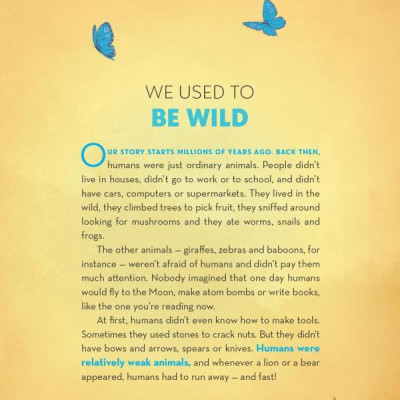 WE USED TO
BE WILD

OUR STORY STARTS MILLIONS OF YEARS AGO. BACK THEN, humans were just ordinary animals. People didn't live in houses, didn't go to work or to school, and didn't have cars, computers or supermarkets. They lived in the wild, they climbed trees to pick fruit, they sniffed around looking for mushrooms and they ate worms, snails and frogs.

The other animals – giraffes, zebras and baboons, for instance – weren't afraid of humans and didn't pay them much attention. Nobody imagined that one day humans would fly to the Moon, make atom bombs or write books, like the one you're reading now.

At first, humans didn't even know how to make tools. Sometimes they used stones to crack nuts. But they didn't have bows and arrows, spears or knives. Humans were relatively weak animals, and whenever a lion or a bear appeared, humans had to run away – and fast!